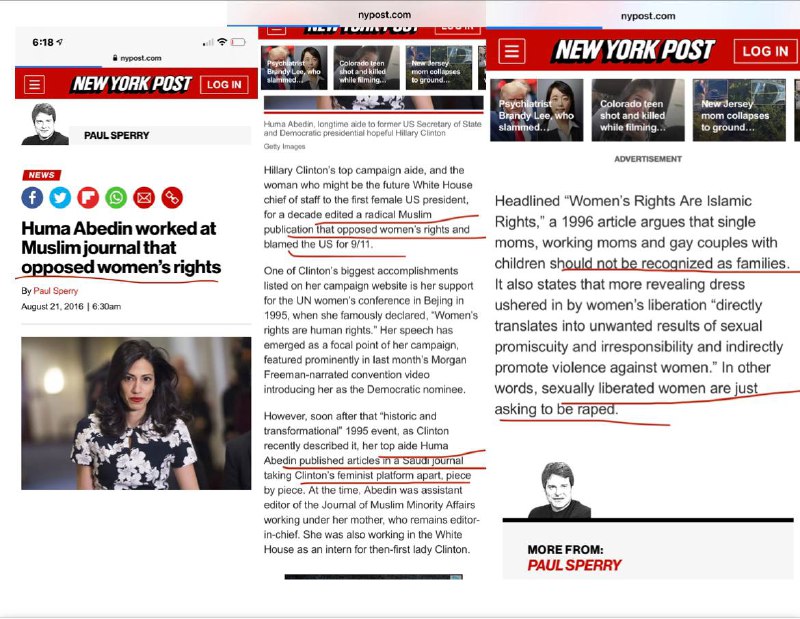 6:18

nypost.com

NEW YORK POST

LOG IN

PAUL SPERRY

NEWS

Huma Abedin worked at Muslim journal that opposed women's rights

By Paul Sperry

August 21, 2016 | 6:30am

nypost.com

NEW YORK POST

LOG IN

Psychiatrist Brandy Lee, who slammed...

Colorado teen shot and killed while filming...

New Jersey mom collapses to ground...

Huma Abedin, longtime aide to former US Secretary of State and Democratic presidential hopeful Hillary Clinton

Getty Images

Hillary Clinton's top campaign aide, and the woman who might be the future White House chief of staff to the first female US president, for a decade edited a radical Muslim publication that opposed women's rights and blamed the US for 9/11.

One of Clinton's biggest accomplishments listed on her campaign website is her support for the UN women's conference in Bejing in 1995, when she famously declared, "Women's rights are human rights." Her speech has emerged as a focal point of her campaign, featured prominently in last month's Morgan Freeman-narrated convention video introducing her as the Democratic nominee.

However, soon after that "historic and transformational" 1995 event, as Clinton recently described it, her top aide Huma Abedin published articles in a Saudi journal taking Clinton's feminist platform apart, piece by piece. At the time, Abedin was assistant editor of the Journal of Muslim Minority Affairs working under her mother, who remains editor-in-chief. She was also working in the White House as an intern for then-first lady Clinton.

nypost.com

NEW YORK POST

LOG IN

Psychiatrist Brandy Lee, who slammed...

Colorado teen shot and killed while filming...

New Jersey mom collapses to ground...

ADVERTISEMENT

Headlined "Women's Rights Are Islamic Rights," a 1996 article argues that single moms, working moms and gay couples with children should not be recognized as families. It also states that more revealing dress ushered in by women's liberation "directly translates into unwanted results of sexual promiscuity and irresponsibility and indirectly promote violence against women." In other words, sexually liberated women are just asking to be raped.

MORE FROM:
PAUL SPERRY